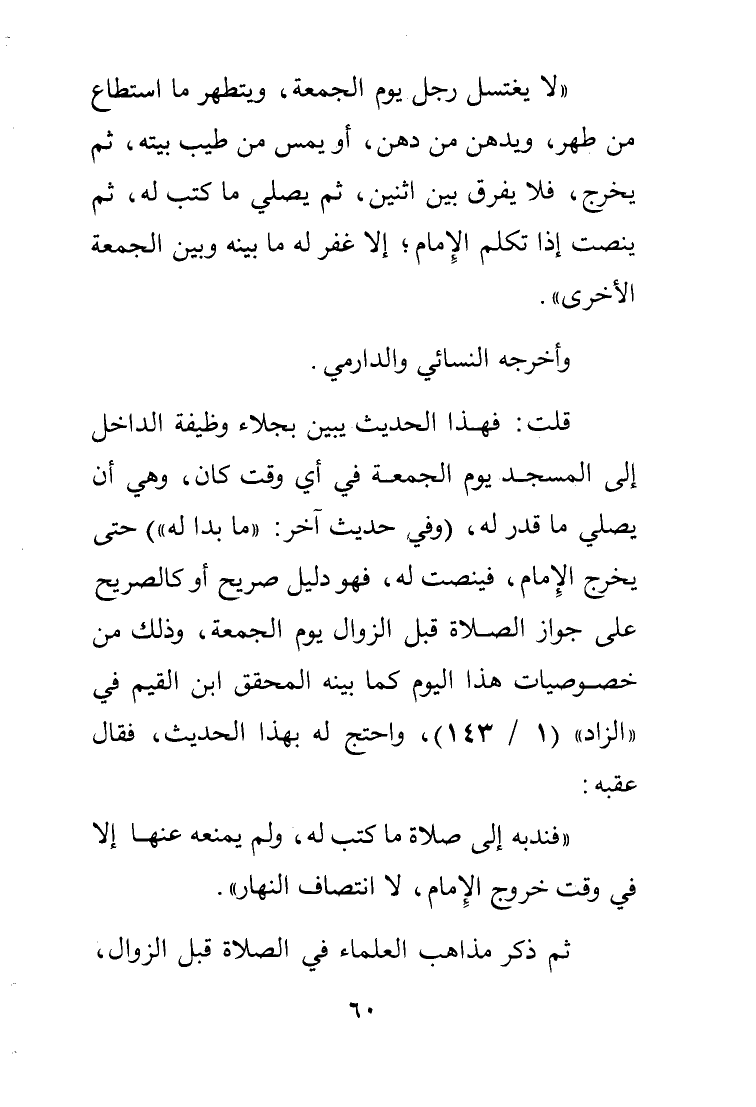 «لا يغتسل رجل يوم الجمعة، ويتطهر ما استطاع من طهر، ويدهن من دهن، أو يمس من طيب بيته، ثم يخرج، فلا يفرق بين اثنين، ثم يصلي ما كتب له، ثم ينصت إذا تكلم الإمام؛ إلا غفر له ما بينه وبين الجمعة الأخرى».

وأخرجه النسائي والدارمي.

قلت: فهذا الحديث يبين بجلاء وظيفة الداخل إلى المسجد يوم الجمعة في أي وقت كان، وهي أن يصلي ما قدر له، (وفي حديث آخر: «ما بدا له») حتى يخرج الإمام، فينصت له، فهو دليل صريح أو كالصريح على جواز الصلاة قبل الزوال يوم الجمعة، وذلك من خصوصيات هذا اليوم كما بينه المحقق ابن القيم في «الزاد» (١ / ١٤٣)، واحتج له بهذا الحديث، فقال عقبه:

«فندبه إلى صلاة ما كتب له، ولم يمنعه عنها إلا في وقت خروج الإمام، لا انتصاف النهار».

ثم ذكر مذاهب العلماء في الصلاة قبل الزوال،

٦٠